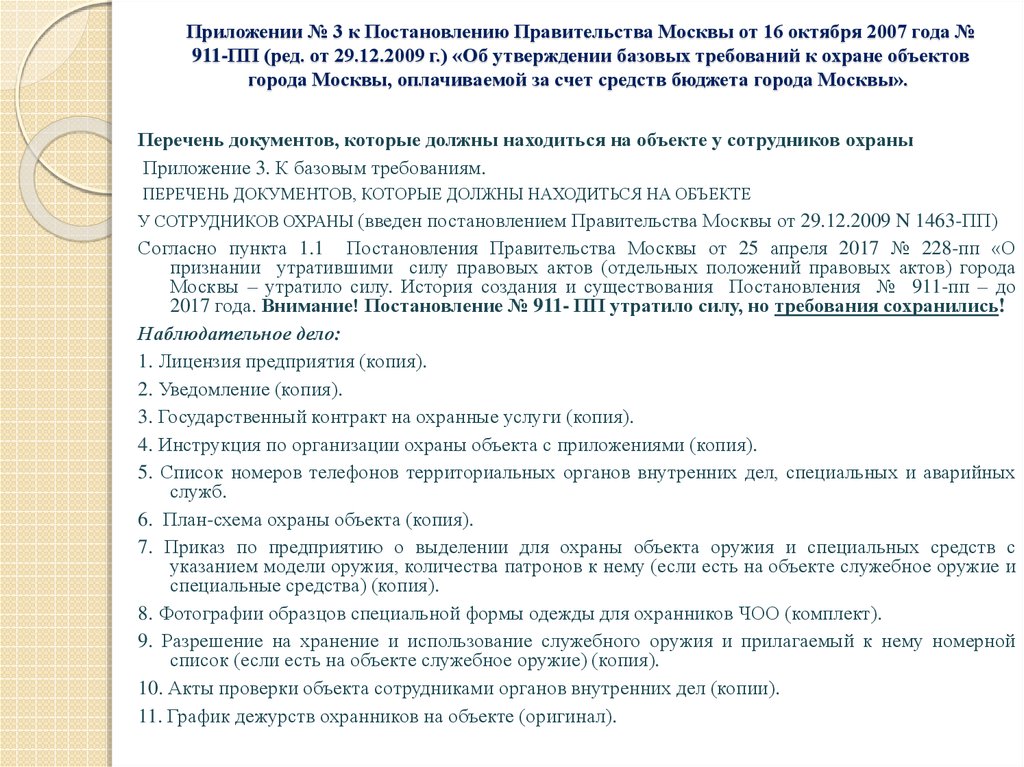 Приложении № 3 к Постановлению Правительства Москвы от 16 октября 2007 года № 911-ПП (ред. от 29.12.2009 г.) «Об утверждении базовых требований к охране объектов города Москвы, оплачиваемой за счет средств бюджета города Москвы».

Перечень документов, которые должны находиться на объекте у сотрудников охраны

Приложение 3. К базовым требованиям.

ПЕРЕЧЕНЬ ДОКУМЕНТОВ, КОТОРЫЕ ДОЛЖНЫ НАХОДИТЬСЯ НА ОБЪЕКТЕ

У СОТРУДНИКОВ ОХРАНЫ (введен постановлением Правительства Москвы от 29.12.2009 N 1463-ПП)

Согласно пункта 1.1 Постановления Правительства Москвы от 25 апреля 2017 № 228-пп «О признании утратившими силу правовых актов (отдельных положений правовых актов) города Москвы – утратило силу. История создания и существования Постановления № 911-пп – до 2017 года. Внимание! Постановление № 911- ПП утратило силу, но требования сохранились!

Наблюдательное дело:

1. Лицензия предприятия (копия).

2. Уведомление (копия).

3. Государственный контракт на охранные услуги (копия).

4. Инструкция по организации охраны объекта с приложениями (копия).

5. Список номеров телефонов территориальных органов внутренних дел, специальных и аварийных служб.

6. План-схема охраны объекта (копия).

7. Приказ по предприятию о выделении для охраны объекта оружия и специальных средств с указанием модели оружия, количества патронов к нему (если есть на объекте служебное оружие и специальные средства) (копия).

8. Фотографии образцов специальной формы одежды для охранников ЧОО (комплект).

9. Разрешение на хранение и использование служебного оружия и прилагаемый к нему номерной список (если есть на объекте служебное оружие) (копия).

10. Акты проверки объекта сотрудниками органов внутренних дел (копии).

11. График дежурств охранников на объекте (оригинал).